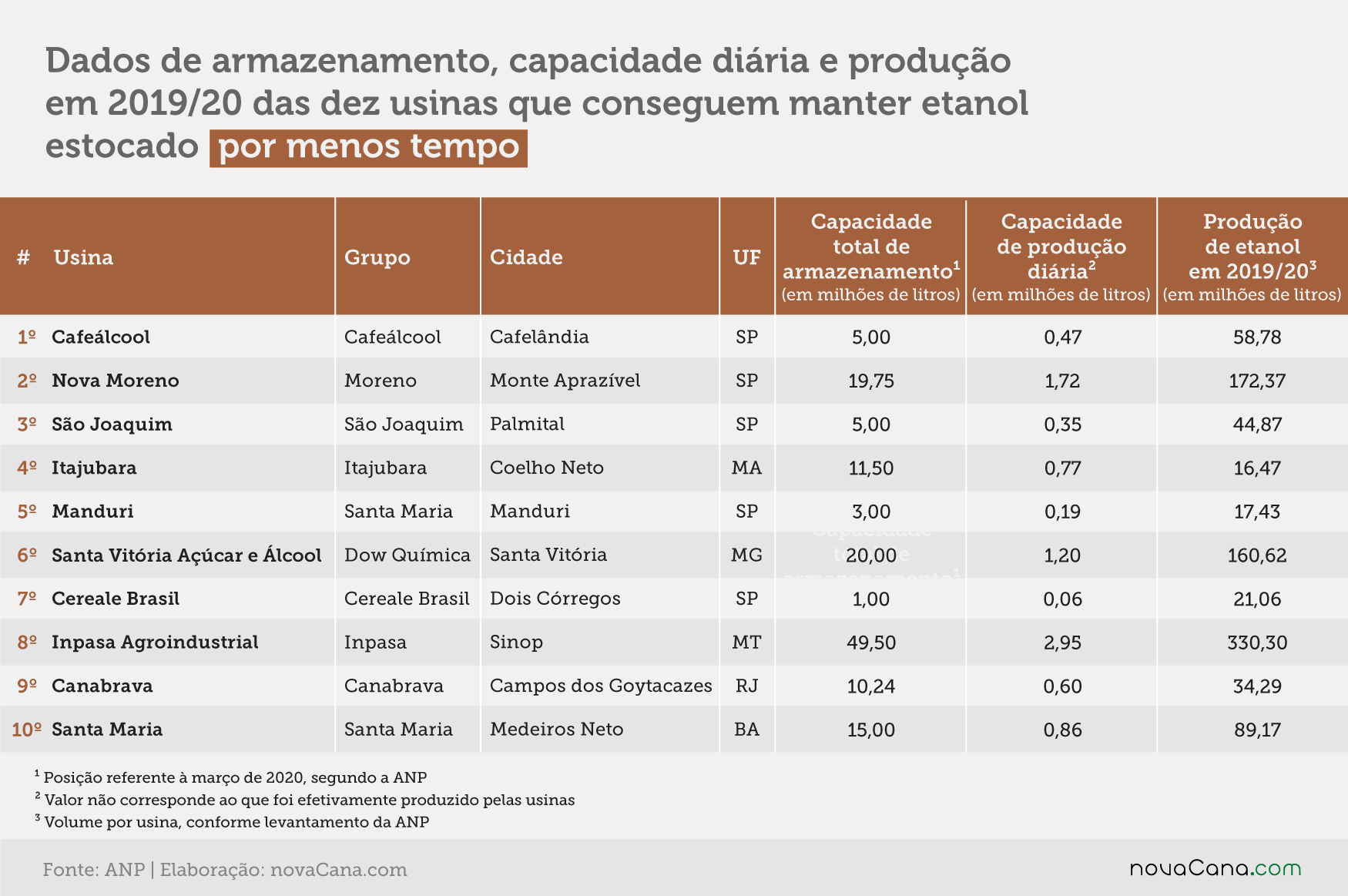 Dados de armazenamento, capacidade diária e produção em 2019/20 das dez usinas que conseguem manter etanol estocado por menos tempo

| # | Usina | Grupo | Cidade | UF | Capacidade total de armazenamento$^1$ (em milhões de litros) | Capacidade de produção diária$^2$ (em milhões de litros) | Produção de etanol em 2019/20$^3$ (em milhões de litros) |
|---|---|---|---|---|---|---|---|
| 1º | Cafeálcool | Cafeálcool | Cafelândia | SP | 5,00 | 0,47 | 58,78 |
| 2º | Nova Moreno | Moreno | Monte Aprazível | SP | 19,75 | 1,72 | 172,37 |
| 3º | São Joaquim | São Joaquim | Palmital | SP | 5,00 | 0,35 | 44,87 |
| 4º | Itajubara | Itajubara | Coelho Neto | MA | 11,50 | 0,77 | 16,47 |
| 5º | Manduri | Santa Maria | Manduri | SP | 3,00 | 0,19 | 17,43 |
| 6º | Santa Vitória Açúcar e Álcool | Dow Química | Santa Vitória | MG | 20,00 | 1,20 | 160,62 |
| 7º | Cereale Brasil | Cereale Brasil | Dois Córregos | SP | 1,00 | 0,06 | 21,06 |
| 8º | Inpasa Agroindustrial | Inpasa | Sinop | MT | 49,50 | 2,95 | 330,30 |
| 9º | Canabrava | Canabrava | Campos dos Goytacazes | RJ | 10,24 | 0,60 | 34,29 |
| 10º | Santa Maria | Santa Maria | Medeiros Neto | BA | 15,00 | 0,86 | 89,17 |

$^1$ Posição referente à março de 2020, segundo a ANP
$^2$ Valor não corresponde ao que foi efetivamente produzido pelas usinas
$^3$ Volume por usina, conforme levantamento da ANP

Fonte: ANP | Elaboração: novaCana.com

novaCana.com